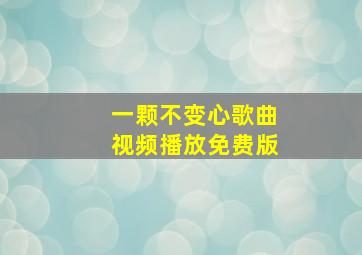 一颗不变心歌曲
视频播放免费版